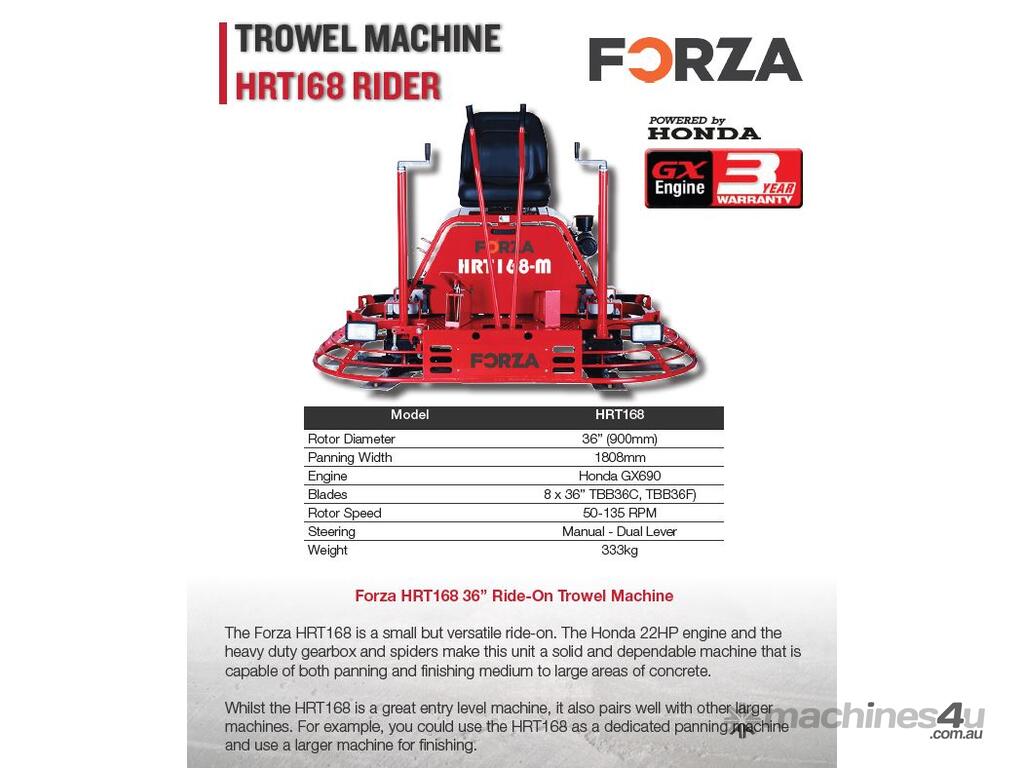 TROWEL MACHINE
HRT168 RIDER

FORZA

POWERED by HONDA

GX Engine 3 YEAR WARRANTY

FORZA
HRT168-M
FORZA

| Model | HRT168 |
|---|---|
| Rotor Diameter | 36" (900mm) |
| Panning Width | 1808mm |
| Engine | Honda GX690 |
| Blades | 8 x 36" TBB36C, TBB36F) |
| Rotor Speed | 50-135 RPM |
| Steering | Manual - Dual Lever |
| Weight | 333kg |

Forza HRT168 36" Ride-On Trowel Machine

The Forza HRT168 is a small but versatile ride-on. The Honda 22HP engine and the heavy duty gearbox and spiders make this unit a solid and dependable machine that is capable of both panning and finishing medium to large areas of concrete.

Whilst the HRT168 is a great entry level machine, it also pairs well with other larger machines. For example, you could use the HRT168 as a dedicated panning machine and use a larger machine for finishing.

machines4u .com.au